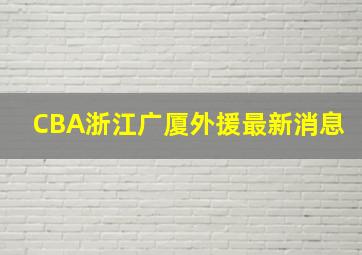 CBA浙江广厦外援最新消息